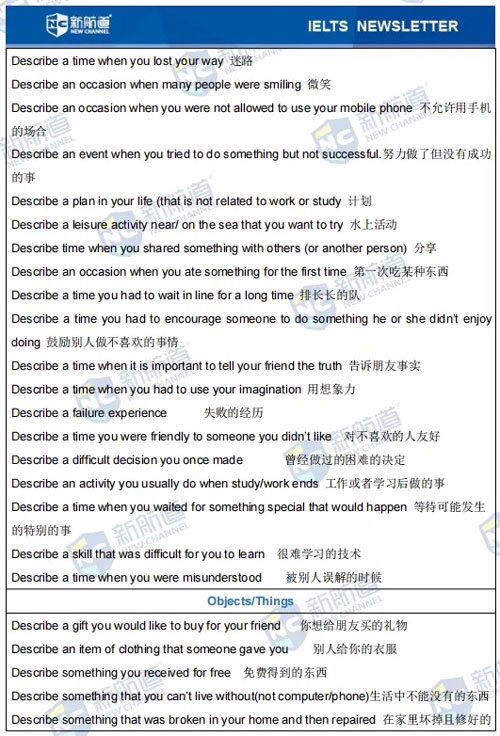 新航道 NEW CHANNEL

IELTS NEWSLETTER

Describe a time when you lost your way 迷路

Describe an occasion when many people were smiling 微笑

Describe an occasion when you were not allowed to use your mobile phone 不允许用手机的场合

Describe an event when you tried to do something but not successful.努力做了但没有成功的事

Describe a plan in your life (that is not related to work or study 计划

Describe a leisure activity near/ on the sea that you want to try 水上活动

Describe time when you shared something with others (or another person) 分享

Describe an occasion when you ate something for the first time 第一次吃某种东西

Describe a time you had to wait in line for a long time 排长长的队

Describe a time you had to encourage someone to do something he or she didn't enjoy doing 鼓励别人做不喜欢的事情

Describe a time when it is important to tell your friend the truth 告诉朋友事实

Describe a time when you had to use your imagination 用想象力

Describe a failure experience 失败的经历

Describe a time you were friendly to someone you didn't like 对不喜欢的人友好

Describe a difficult decision you once made 曾经做过的困难的决定

Describe an activity you usually do when study/work ends 工作或者学习后做的事

Describe a time when you waited for something special that would happen 等待可能发生的特别的事

Describe a skill that was difficult for you to learn 很难学习的技术

Describe a time when you were misunderstood 被别人误解的时候

Objects/Things

Describe a gift you would like to buy for your friend 你想给朋友买的礼物

Describe an item of clothing that someone gave you 别人给你的衣服

Describe something you received for free 免费得到的东西

Describe something that you can't live without(not computer/phone)生活中不能没有的东西

Describe something that was broken in your home and then repaired 在家里坏掉且修好的